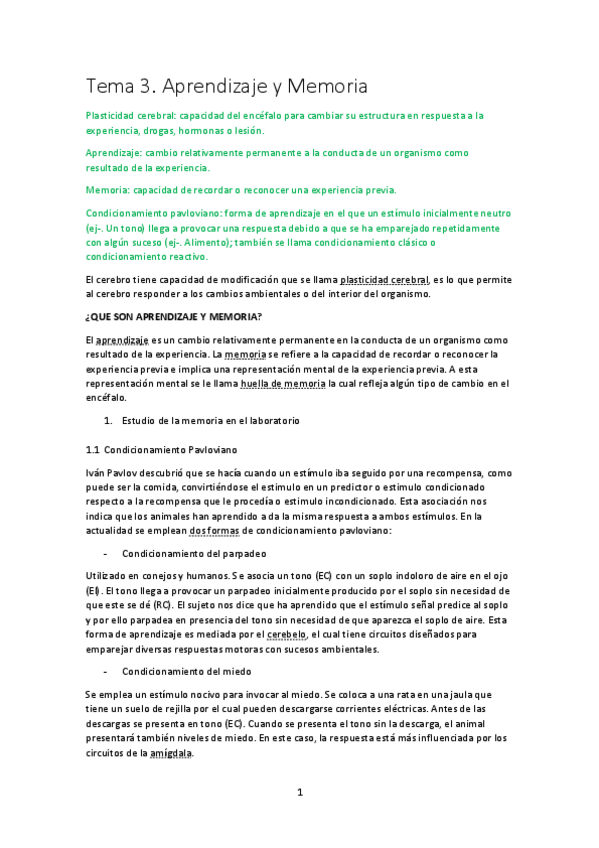 Tema 3. Aprendizaje y Memoria

Plasticidad cerebral: capacidad del encéfalo para cambiar su estructura en respuesta a la experiencia, drogas, hormonas o lesión.

Aprendizaje: cambio relativamente permanente a la conducta de un organismo como resultado de la experiencia.

Memoria: capacidad de recordar o reconocer una experiencia previa.

Condicionamiento pavloviano: forma de aprendizaje en el que un estímulo inicialmente neutro (ej-. Un tono) llega a provocar una respuesta debido a que se ha emparejado repetidamente con algún suceso (ej-. Alimento); también se llama condicionamiento clásico o condicionamiento reactivo.

El cerebro tiene capacidad de modificación que se llama plasticidad cerebral, es lo que permite al cerebro responder a los cambios ambientales o del interior del organismo.

¿QUE SON APRENDIZAJE Y MEMORIA?

El aprendizaje es un cambio relativamente permanente en la conducta de un organismo como resultado de la experiencia. La memoria se refiere a la capacidad de recordar o reconocer la experiencia previa e implica una representación mental de la experiencia previa. A esta representación mental se le llama huella de memoria la cual refleja algún tipo de cambio en el encéfalo.

1. Estudio de la memoria en el laboratorio

1.1 Condicionamiento Pavloviano

Iván Pavlov descubrió que se hacía cuando un estímulo iba seguido por una recompensa, como puede ser la comida, convirtiéndose el estimulo en un predictor o estimulo condicionado respecto a la recompensa que le procedía o estimulo incondicionado. Esta asociación nos indica que los animales han aprendido a da la misma respuesta a ambos estímulos. En la actualidad se emplean dos formas de condicionamiento pavloviano:

- Condicionamiento del parpadeo

Utilizado en conejos y humanos. Se asocia un tono (EC) con un soplo indoloro de aire en el ojo (EI). El tono llega a provocar un parpadeo inicialmente producido por el soplo sin necesidad de que este se dé (RC). El sujeto nos dice que ha aprendido que el estímulo señal predice al soplo y por ello parpadea en presencia del tono sin necesidad de que aparezca el soplo de aire. Esta forma de aprendizaje es mediada por el cerebelo, el cual tiene circuitos diseñados para emparejar diversas respuestas motoras con sucesos ambientales.

- Condicionamiento del miedo

Se emplea un estímulo nocivo para invocar al miedo. Se coloca a una rata en una jaula que tiene un suelo de rejilla por el cual pueden descargarse corrientes eléctricas. Antes de las descargas se presenta en tono (EC). Cuando se presenta el tono sin la descarga, el animal presentará también niveles de miedo. En este caso, la respuesta está más influenciada por los circuitos de la amígdala.

1